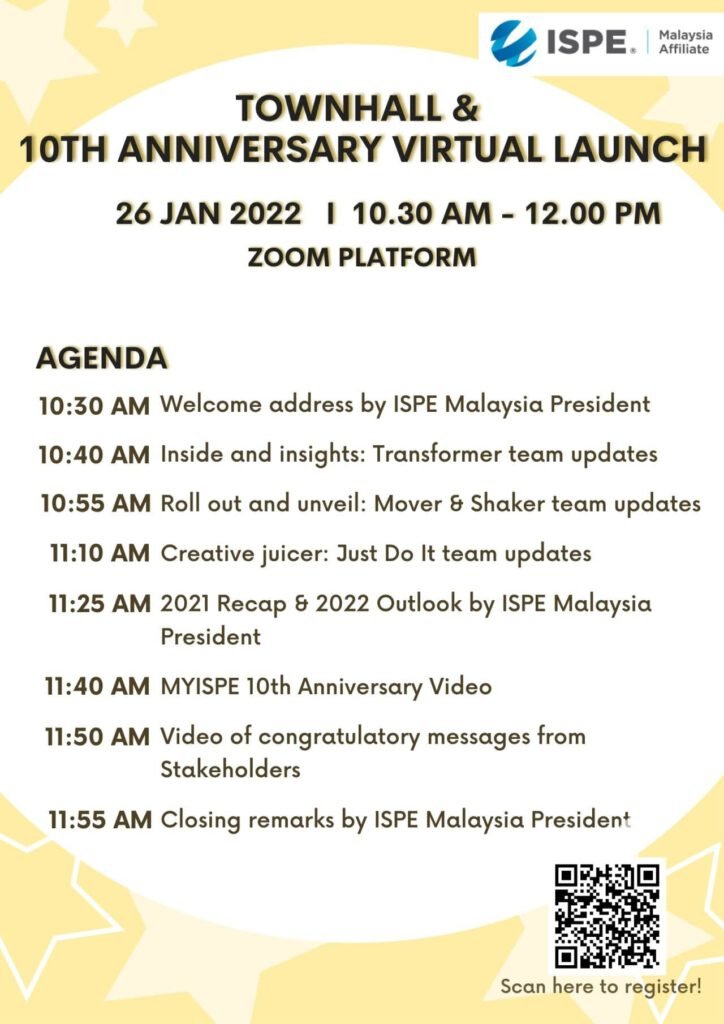 ISPE® Malaysia Affiliate

TOWNHALL &
10TH ANNIVERSARY VIRTUAL LAUNCH

26 JAN 2022 I 10.30 AM - 12.00 PM
ZOOM PLATFORM

AGENDA

10:30 AM Welcome address by ISPE Malaysia President

10:40 AM Inside and insights: Transformer team updates

10:55 AM Roll out and unveil: Mover & Shaker team updates

11:10 AM Creative juicer: Just Do It team updates

11:25 AM 2021 Recap & 2022 Outlook by ISPE Malaysia President

11:40 AM MYISPE 10th Anniversary Video

11:50 AM Video of congratulatory messages from Stakeholders

11:55 AM Closing remarks by ISPE Malaysia President

Scan here to register!